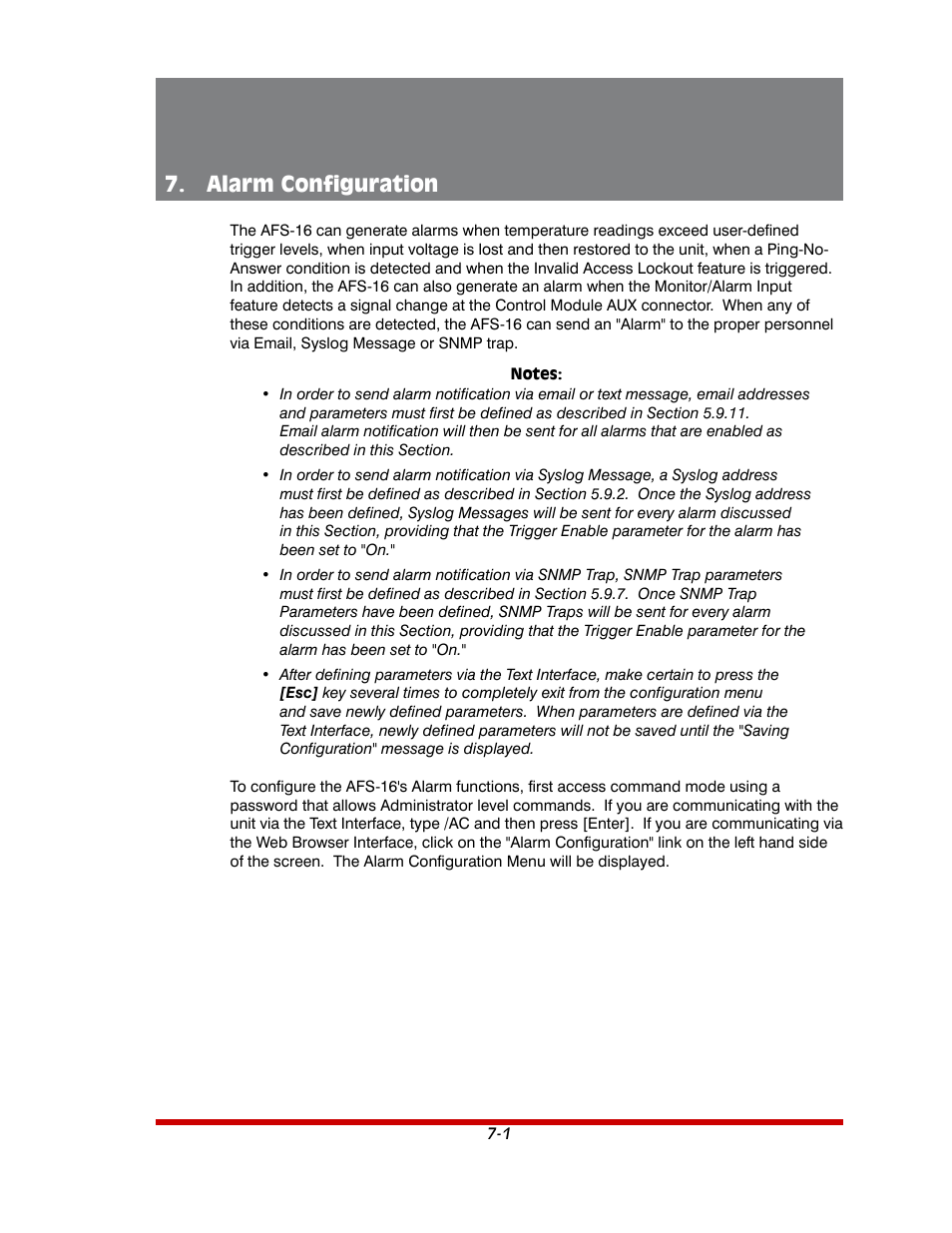 7. Alarm Configuration

The AFS-16 can generate alarms when temperature readings exceed user-defined trigger levels, when input voltage is lost and then restored to the unit, when a Ping-No-Answer condition is detected and when the Invalid Access Lockout feature is triggered. In addition, the AFS-16 can also generate an alarm when the Monitor/Alarm Input feature detects a signal change at the Control Module AUX connector. When any of these conditions are detected, the AFS-16 can send an "Alarm" to the proper personnel via Email, Syslog Message or SNMP trap.

Notes:

• In order to send alarm notification via email or text message, email addresses and parameters must first be defined as described in Section 5.9.11. Email alarm notification will then be sent for all alarms that are enabled as described in this Section.

• In order to send alarm notification via Syslog Message, a Syslog address must first be defined as described in Section 5.9.2. Once the Syslog address has been defined, Syslog Messages will be sent for every alarm discussed in this Section, providing that the Trigger Enable parameter for the alarm has been set to "On."

• In order to send alarm notification via SNMP Trap, SNMP Trap parameters must first be defined as described in Section 5.9.7. Once SNMP Trap Parameters have been defined, SNMP Traps will be sent for every alarm discussed in this Section, providing that the Trigger Enable parameter for the alarm has been set to "On."

• After defining parameters via the Text Interface, make certain to press the [Esc] key several times to completely exit from the configuration menu and save newly defined parameters. When parameters are defined via the Text Interface, newly defined parameters will not be saved until the "Saving Configuration" message is displayed.

To configure the AFS-16's Alarm functions, first access command mode using a password that allows Administrator level commands. If you are communicating with the unit via the Text Interface, type /AC and then press [Enter]. If you are communicating via the Web Browser Interface, click on the "Alarm Configuration" link on the left hand side of the screen. The Alarm Configuration Menu will be displayed.

7-1